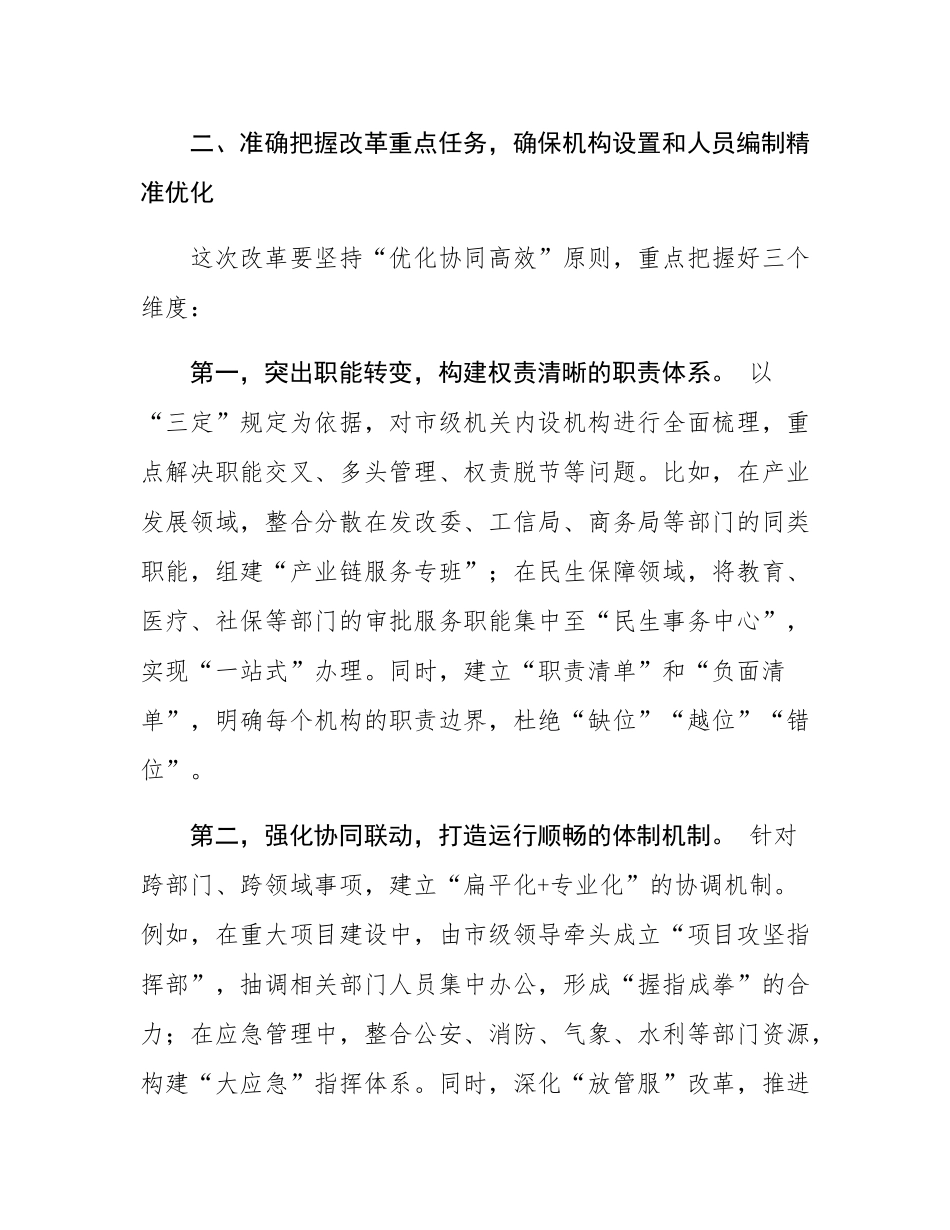 二、准确把握改革重点任务，确保机构设置和人员编制精准优化

这次改革要坚持“优化协同高效”原则，重点把握好三个维度：

第一，突出职能转变，构建权责清晰的职责体系。 以“三定”规定为依据，对市级机关内设机构进行全面梳理，重点解决职能交叉、多头管理、权责脱节等问题。比如，在产业发展领域，整合分散在发改委、工信局、商务局等部门的同类职能，组建“产业链服务专班”；在民生保障领域，将教育、医疗、社保等部门的审批服务职能集中至“民生事务中心”，实现“一站式”办理。同时，建立“职责清单”和“负面清单”，明确每个机构的职责边界，杜绝“缺位”“越位”“错位”。

第二，强化协同联动，打造运行顺畅的体制机制。 针对跨部门、跨领域事项，建立“扁平化+专业化”的协调机制。例如，在重大项目建设中，由市级领导牵头成立“项目攻坚指挥部”，抽调相关部门人员集中办公，形成“握指成拳”的合力；在应急管理中，整合公安、消防、气象、水利等部门资源，构建“大应急”指挥体系。同时，深化“放管服”改革，推进